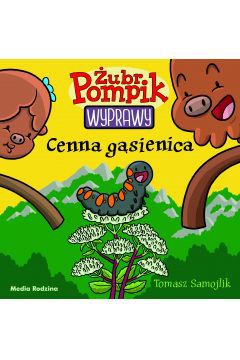 Żubr Pompik
WYPRAWY
Cenna gąsienica

Media Rodzina

Tomasz Samojlik